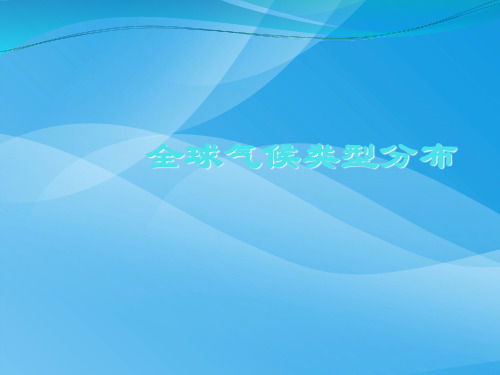 全球气候类型分布